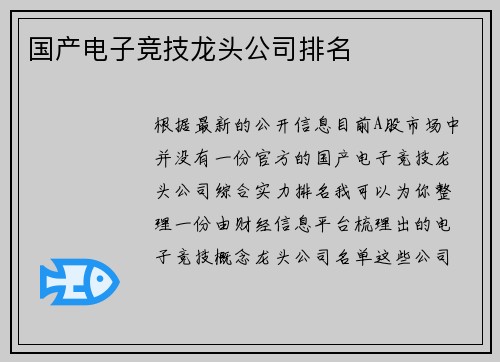 国产电子竞技龙头公司排名

根据最新的公开信息目前A股市场中并没有一份官方的国产电子竞技龙头公司综合实力排名我可以为你整理一份由财经信息平台梳理出的电子竞技概念龙头公司名单这些公司